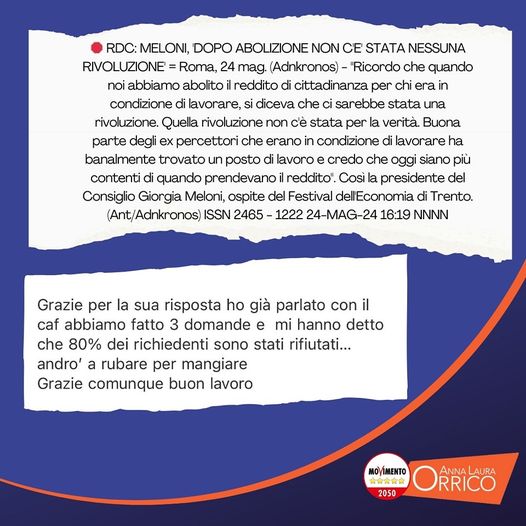 RDC: MELONI, 'DOPO ABOLIZIONE NON C'E' STATA NESSUNA RIVOLUZIONE' = Roma, 24 mag. (Adnkronos) - "Ricordo che quando noi abbiamo abolito il reddito di cittadinanza per chi era in condizione di lavorare, si diceva che ci sarebbe stata una rivoluzione. Quella rivoluzione non c'è stata per la verità. Buona parte degli ex percettori che erano in condizione di lavorare ha banalmente trovato un posto di lavoro e credo che oggi siano più contenti di quando prendevano il reddito". Così la presidente del Consiglio Giorgia Meloni, ospite del Festival dell'Economia di Trento. (Ant/Adnkronos) ISSN 2465 - 1222 24-MAG-24 16:19 NNNN

Grazie per la sua risposta ho già parlato con il caf abbiamo fatto 3 domande e mi hanno detto che 80% dei richiedenti sono stati rifiutati... andro' a rubare per mangiare
Grazie comunque buon lavoro

MOVIMENTO
2050

ANNA LAURA ORRICO